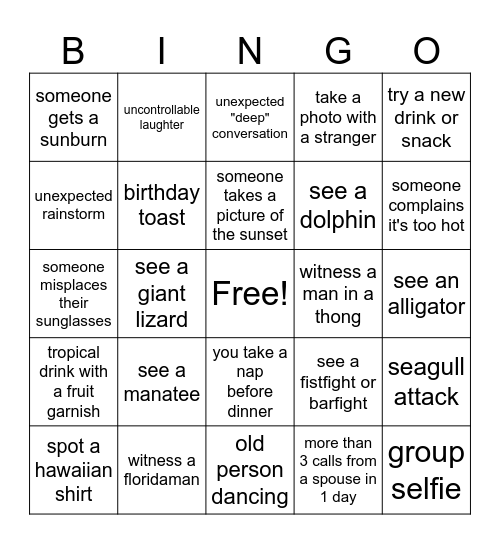 | B | I | N | G | O |
|---|---|---|---|---|
| someone gets a sunburn | uncontrollable laughter | unexpected "deep" conversation | take a photo with a stranger | try a new drink or snack |
| unexpected rainstorm | birthday toast | someone takes a picture of the sunset | see a dolphin | someone complains it's too hot |
| someone misplaces their sunglasses | see a giant lizard | Free! | witness a man in a thong | see an alligator |
| tropical drink with a fruit garnish | see a manatee | you take a nap before dinner | see a fistfight or barfight | seagull attack |
| spot a hawaiian shirt | witness a floridaman | old person dancing | more than 3 calls from a spouse in 1 day | group selfie |